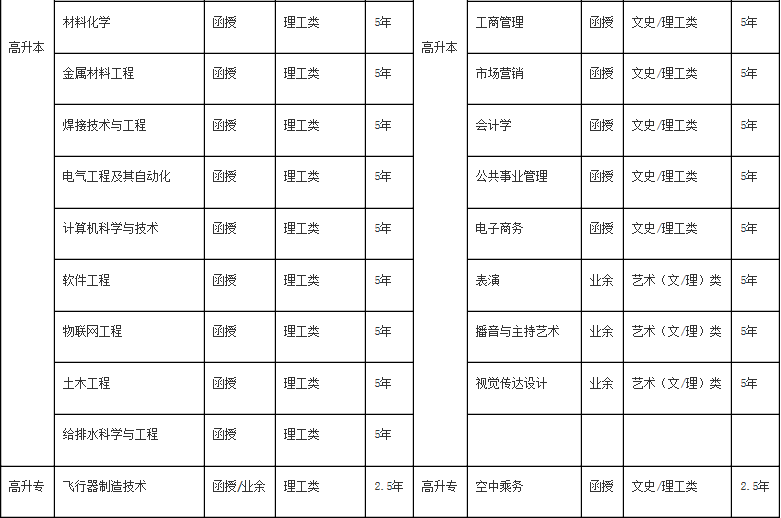 | 高升本 | 材料化学 | 函授 | 理工类 | 5年 | 高升本 | 工商管理 | 函授 | 文史/理工类 | 5年 |
|---|---|---|---|---|---|---|---|---|---|
| | 金属材料工程 | 函授 | 理工类 | 5年 | | 市场营销 | 函授 | 文史/理工类 | 5年 |
| | 焊接技术与工程 | 函授 | 理工类 | 5年 | | 会计学 | 函授 | 文史/理工类 | 5年 |
| | 电气工程及其自动化 | 函授 | 理工类 | 5年 | | 公共事业管理 | 函授 | 文史/理工类 | 5年 |
| | 计算机科学与技术 | 函授 | 理工类 | 5年 | | 电子商务 | 函授 | 文史/理工类 | 5年 |
| | 软件工程 | 函授 | 理工类 | 5年 | | 表演 | 业余 | 艺术（文/理）类 | 5年 |
| | 物联网工程 | 函授 | 理工类 | 5年 | | 播音与主持艺术 | 业余 | 艺术（文/理）类 | 5年 |
| | 土木工程 | 函授 | 理工类 | 5年 | | 视觉传达设计 | 业余 | 艺术（文/理）类 | 5年 |
| | 给排水科学与工程 | 函授 | 理工类 | 5年 | | | | | |
| 高升专 | 飞行器制造技术 | 函授/业余 | 理工类 | 2.5年 | 高升专 | 空中乘务 | 函授 | 文史/理工类 | 2.5年 |